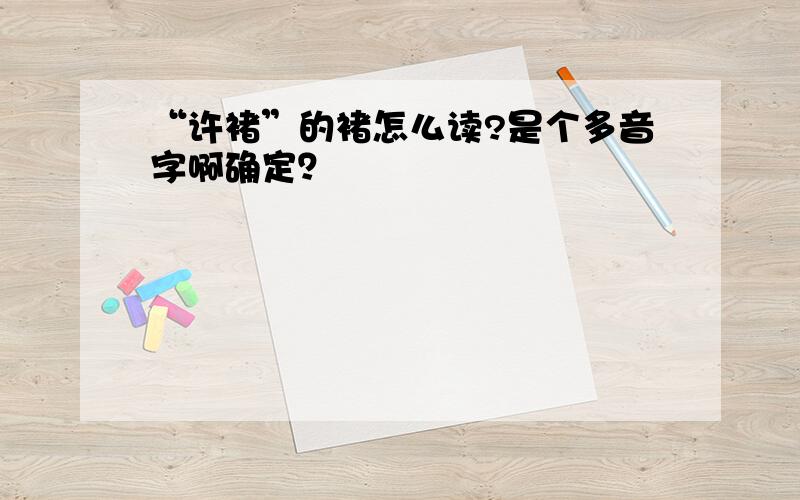 “许褚”的褚怎么读?是个多音字啊确定?